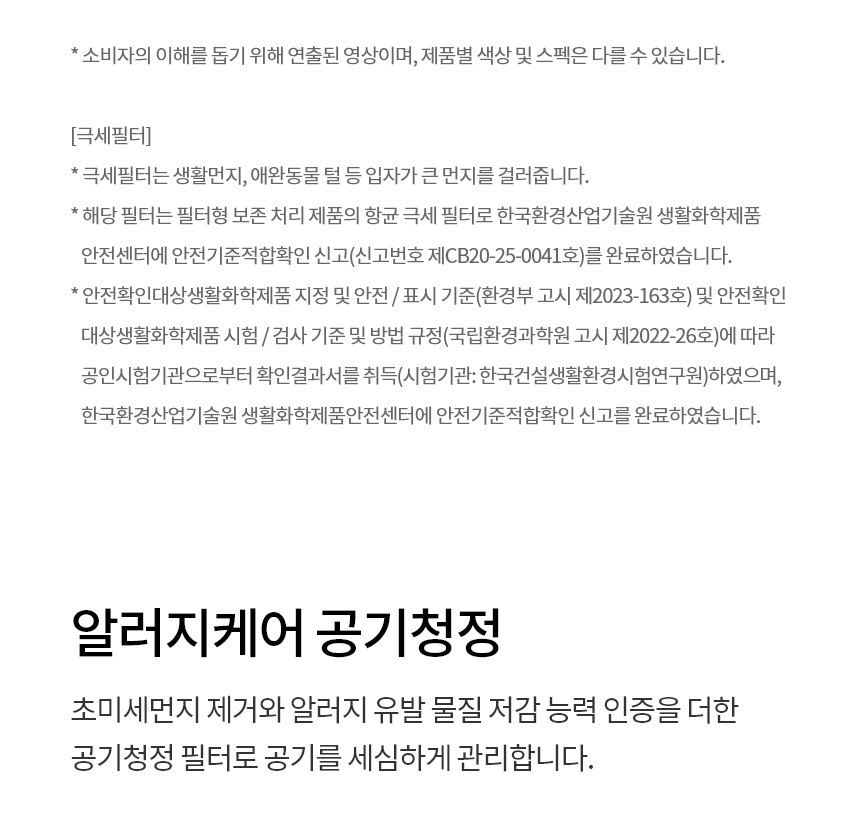 * 소비자의 이해를 돕기 위해 연출된 영상이며, 제품별 색상 및 스펙은 다를 수 있습니다.

[극세필터]

* 극세필터는 생활먼지, 애완동물 털 등 입자가 큰 먼지를 걸러줍니다.

* 해당 필터는 필터형 보존 처리 제품의 항균 극세 필터로 한국환경산업기술원 생활화학제품 안전센터에 안전기준적합확인 신고(신고번호 제CB20-25-0041호)를 완료하였습니다.

* 안전확인대상생활화학제품 지정 및 안전 / 표시 기준(환경부 고시 제2023-163호) 및 안전확인 대상생활화학제품 시험 / 검사 기준 및 방법 규정(국립환경과학원 고시 제2022-26호)에 따라 공인시험기관으로부터 확인결과서를 취득(시험기관: 한국건설생활환경시험연구원)하였으며, 한국환경산업기술원 생활화학제품안전센터에 안전기준적합확인 신고를 완료하였습니다.

알러지케어 공기청정

초미세먼지 제거와 알러지 유발 물질 저감 능력 인증을 더한 공기청정 필터로 공기를 세심하게 관리합니다.